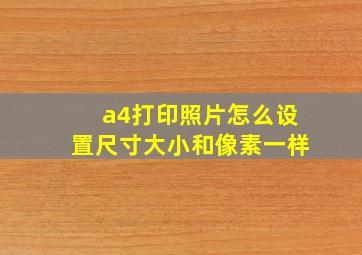 a4打印照片怎么设置尺寸大小和像素一样